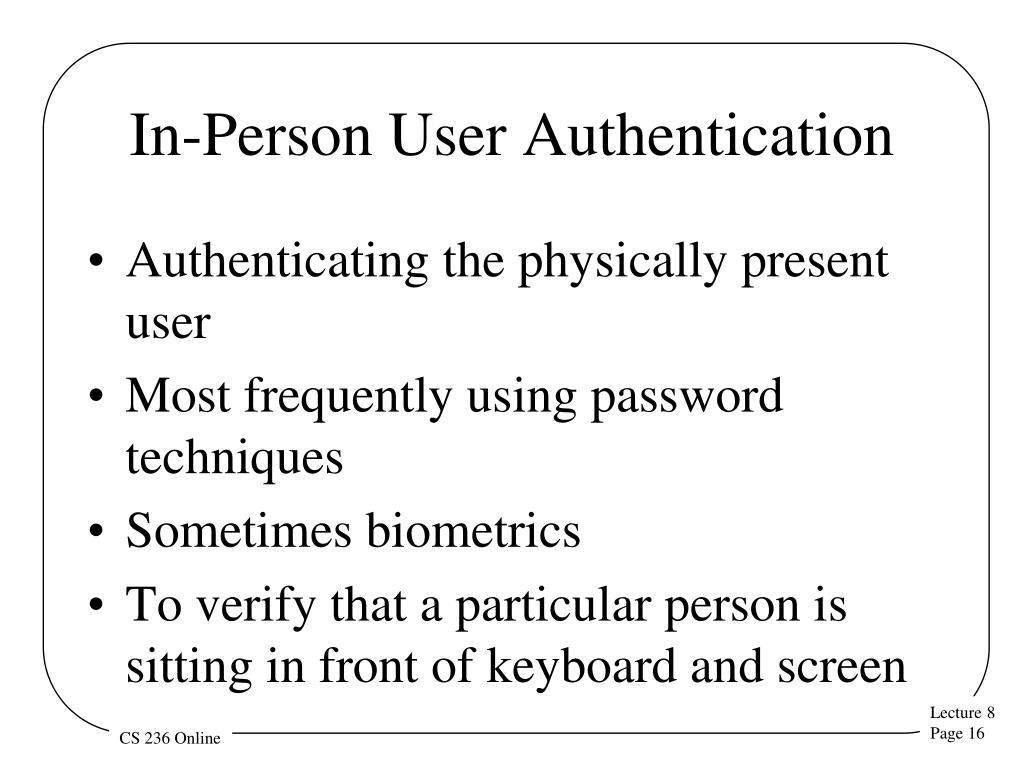 In-Person User Authentication

• Authenticating the physically present user
• Most frequently using password techniques
• Sometimes biometrics
• To verify that a particular person is sitting in front of keyboard and screen

CS 236 Online

Lecture 8
Page 16